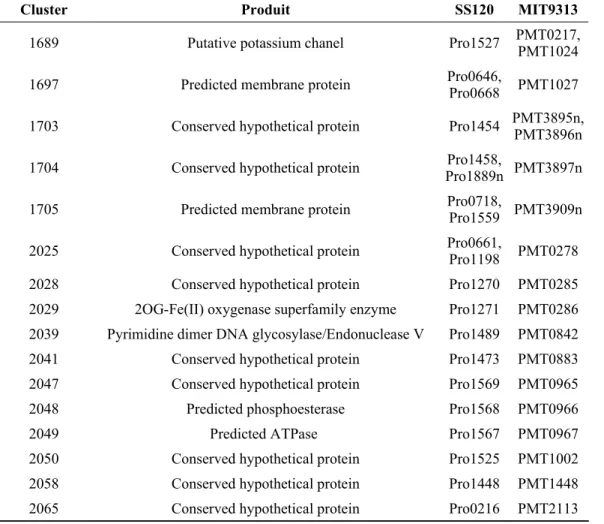 | Cluster | Produit | SS120 | MIT9313 |
|---|---|---|---|
| 1689 | Putative potassium chanel | Pro1527 | PMT0217, PMT1024 |
| 1697 | Predicted membrane protein | Pro0646, Pro0668 | PMT1027 |
| 1703 | Conserved hypothetical protein | Pro1454 | PMT3895n, PMT3896n |
| 1704 | Conserved hypothetical protein | Pro1458, Pro1889n | PMT3897n |
| 1705 | Predicted membrane protein | Pro0718, Pro1559 | PMT3909n |
| 2025 | Conserved hypothetical protein | Pro0661, Pro1198 | PMT0278 |
| 2028 | Conserved hypothetical protein | Pro1270 | PMT0285 |
| 2029 | 2OG-Fe(II) oxygenase superfamily enzyme | Pro1271 | PMT0286 |
| 2039 | Pyrimidine dimer DNA glycosylase/Endonuclease V | Pro1489 | PMT0842 |
| 2041 | Conserved hypothetical protein | Pro1473 | PMT0883 |
| 2047 | Conserved hypothetical protein | Pro1569 | PMT0965 |
| 2048 | Predicted phosphoesterase | Pro1568 | PMT0966 |
| 2049 | Predicted ATPase | Pro1567 | PMT0967 |
| 2050 | Conserved hypothetical protein | Pro1525 | PMT1002 |
| 2058 | Conserved hypothetical protein | Pro1448 | PMT1448 |
| 2065 | Conserved hypothetical protein | Pro0216 | PMT2113 |